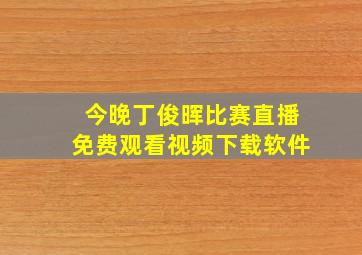 今晚丁俊晖比赛直播
免费观看视频下载软件